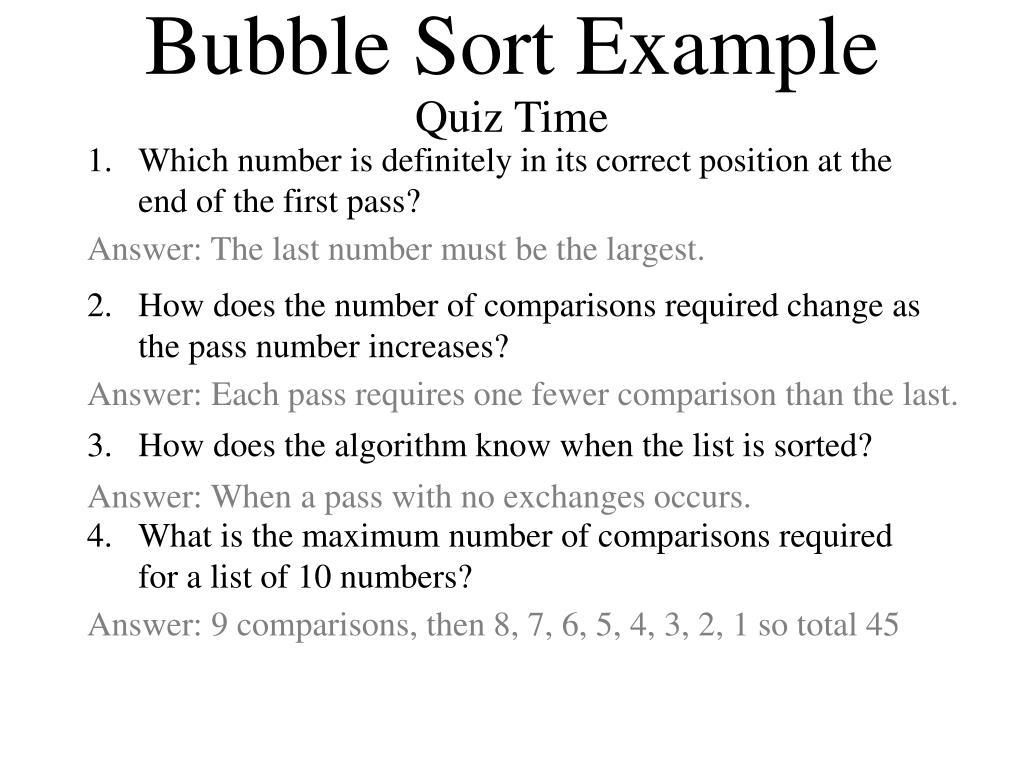 Bubble Sort Example
Quiz Time

1. Which number is definitely in its correct position at the end of the first pass?

Answer: The last number must be the largest.

2. How does the number of comparisons required change as the pass number increases?

Answer: Each pass requires one fewer comparison than the last.

3. How does the algorithm know when the list is sorted?

Answer: When a pass with no exchanges occurs.

4. What is the maximum number of comparisons required for a list of 10 numbers?

Answer: 9 comparisons, then 8, 7, 6, 5, 4, 3, 2, 1 so total 45